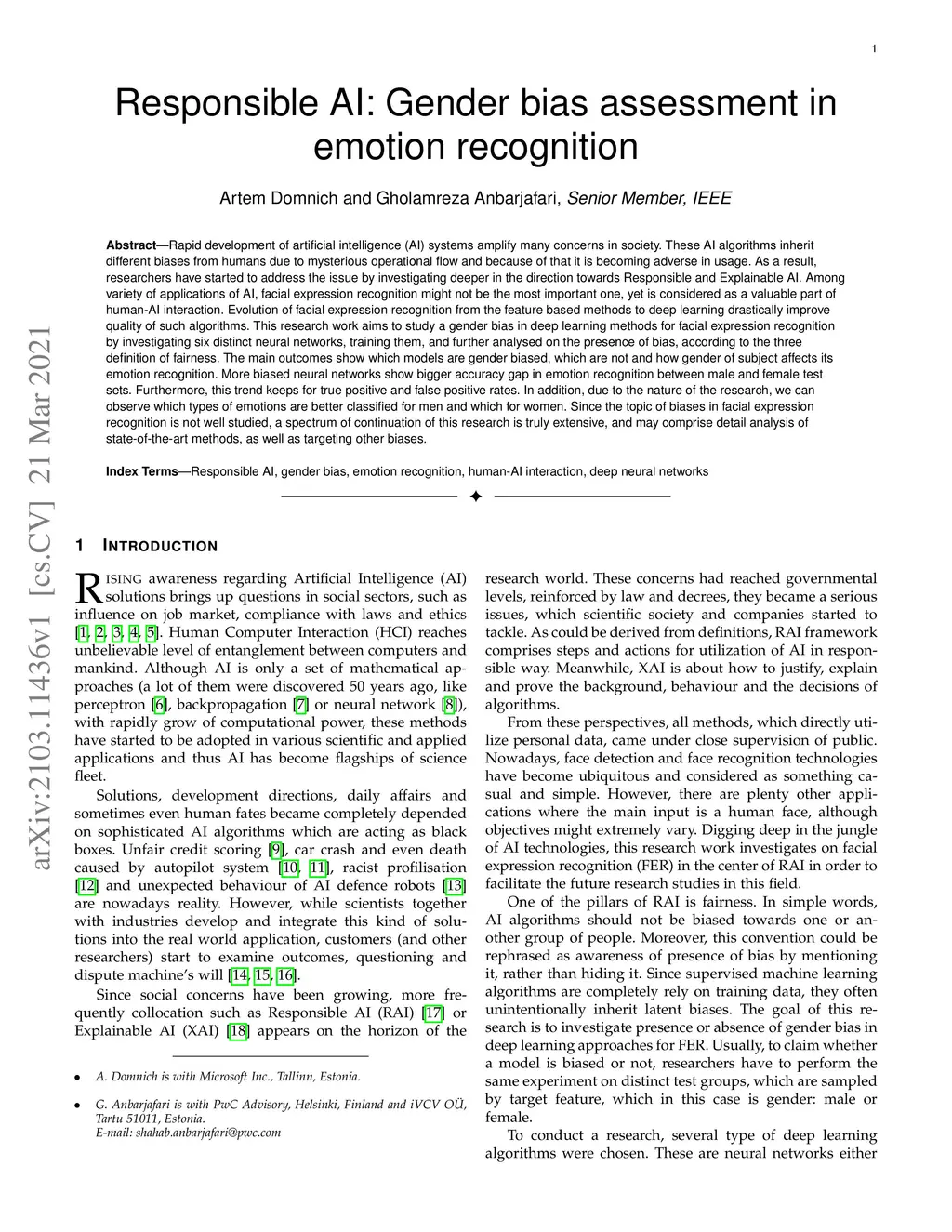 1

Responsible AI: Gender bias assessment in emotion recognition

Artem Domnich and Gholamreza Anbarjafari, Senior Member, IEEE

Abstract—Rapid development of artificial intelligence (AI) systems amplify many concerns in society. These AI algorithms inherit different biases from humans due to mysterious operational flow and because of that it is becoming adverse in usage. As a result, researchers have started to address the issue by investigating deeper in the direction towards Responsible and Explainable AI. Among variety of applications of AI, facial expression recognition might not be the most important one, yet is considered as a valuable part of human-AI interaction. Evolution of facial expression recognition from the feature based methods to deep learning drastically improve quality of such algorithms. This research work aims to study a gender bias in deep learning methods for facial expression recognition by investigating six distinct neural networks, training them, and further analysed on the presence of bias, according to the three definition of fairness. The main outcomes show which models are gender biased, which are not and how gender of subject affects its emotion recognition. More biased neural networks show bigger accuracy gap in emotion recognition between male and female test sets. Furthermore, this trend keeps for true positive and false positive rates. In addition, due to the nature of the research, we can observe which types of emotions are better classified for men and which for women. Since the topic of biases in facial expression recognition is not well studied, a spectrum of continuation of this research is truly extensive, and may comprise detail analysis of state-of-the-art methods, as well as targeting other biases.

Index Terms—Responsible AI, gender bias, emotion recognition, human-AI interaction, deep neural networks

arXiv:2103.11436v1 [cs.CV] 21 Mar 2021

1 INTRODUCTION

RISING awareness regarding Artificial Intelligence (AI) solutions brings up questions in social sectors, such as influence on job market, compliance with laws and ethics [1, 2, 3, 4, 5]. Human Computer Interaction (HCI) reaches unbelievable level of entanglement between computers and mankind. Although AI is only a set of mathematical approaches (a lot of them were discovered 50 years ago, like perceptron [6], backpropagation [7] or neural network [8]), with rapidly grow of computational power, these methods have started to be adopted in various scientific and applied applications and thus AI has become flagships of science fleet.

Solutions, development directions, daily affairs and sometimes even human fates became completely depended on sophisticated AI algorithms which are acting as black boxes. Unfair credit scoring [9], car crash and even death caused by autopilot system [10, 11], racist profilisation [12] and unexpected behaviour of AI defence robots [13] are nowadays reality. However, while scientists together with industries develop and integrate this kind of solutions into the real world application, customers (and other researchers) start to examine outcomes, questioning and dispute machine's will [14, 15, 16].

Since social concerns have been growing, more frequently collocation such as Responsible AI (RAI) [17] or Explainable AI (XAI) [18] appears on the horizon of the

• A. Domnich is with Microsoft Inc., Tallinn, Estonia.

• G. Anbarjafari is with PwC Advisory, Helsinki, Finland and iVCV OÜ, Tartu 51011, Estonia.
E-mail: shahab.anbarjafari@pwc.com

research world. These concerns had reached governmental levels, reinforced by law and decrees, they became a serious issues, which scientific society and companies started to tackle. As could be derived from definitions, RAI framework comprises steps and actions for utilization of AI in responsible way. Meanwhile, XAI is about how to justify, explain and prove the background, behaviour and the decisions of algorithms.

From these perspectives, all methods, which directly utilize personal data, came under close supervision of public. Nowadays, face detection and face recognition technologies have become ubiquitous and considered as something casual and simple. However, there are plenty other applications where the main input is a human face, although objectives might extremely vary. Digging deep in the jungle of AI technologies, this research work investigates on facial expression recognition (FER) in the center of RAI in order to facilitate the future research studies in this field.

One of the pillars of RAI is fairness. In simple words, AI algorithms should not be biased towards one or another group of people. Moreover, this convention could be rephrased as awareness of presence of bias by mentioning it, rather than hiding it. Since supervised machine learning algorithms are completely rely on training data, they often unintentionally inherit latent biases. The goal of this research is to investigate presence or absence of gender bias in deep learning approaches for FER. Usually, to claim whether a model is biased or not, researchers have to perform the same experiment on distinct test groups, which are sampled by target feature, which in this case is gender: male or female.

To conduct a research, several type of deep learning algorithms were chosen. These are neural networks either